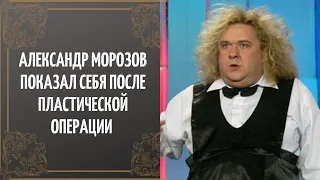 АЛЕКСАНДР МОРОЗОВ ПОКАЗАЛ СЕБЯ ПОСЛЕ ПЛАСТИЧЕСКОЙ ОПЕРАЦИИ